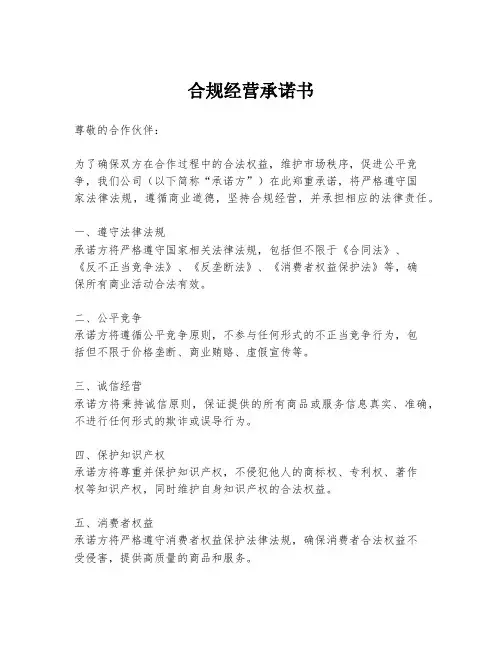 合规经营承诺书

尊敬的合作伙伴：

为了确保双方在合作过程中的合法权益，维护市场秩序，促进公平竞争，我们公司（以下简称“承诺方”）在此郑重承诺，将严格遵守国家法律法规，遵循商业道德，坚持合规经营，并承担相应的法律责任。

一、遵守法律法规
承诺方将严格遵守国家相关法律法规，包括但不限于《合同法》、《反不正当竞争法》、《反垄断法》、《消费者权益保护法》等，确保所有商业活动合法有效。

二、公平竞争
承诺方将遵循公平竞争原则，不参与任何形式的不正当竞争行为，包括但不限于价格垄断、商业贿赂、虚假宣传等。

三、诚信经营
承诺方将秉持诚信原则，保证提供的所有商品或服务信息真实、准确，不进行任何形式的欺诈或误导行为。

四、保护知识产权
承诺方将尊重并保护知识产权，不侵犯他人的商标权、专利权、著作权等知识产权，同时维护自身知识产权的合法权益。

五、消费者权益
承诺方将严格遵守消费者权益保护法律法规，确保消费者合法权益不受侵害，提供高质量的商品和服务。